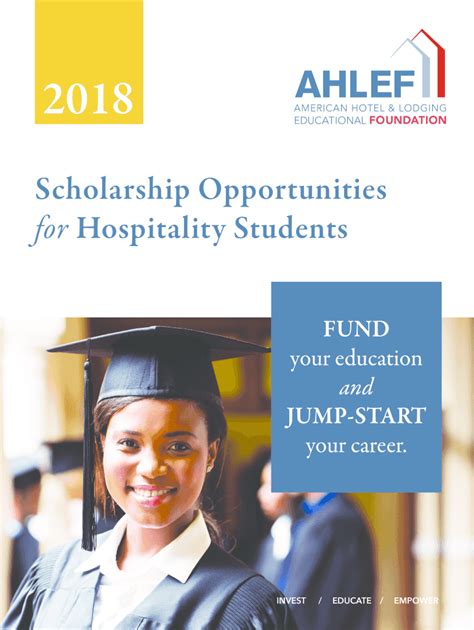 2018

AHLEF
AMERICAN HOTEL & LODGING
EDUCATIONAL FOUNDATION

Scholarship Opportunities
for Hospitality Students

FUND
your education
and
JUMP-START
your career.

INVEST / EDUCATE / EMPOWER